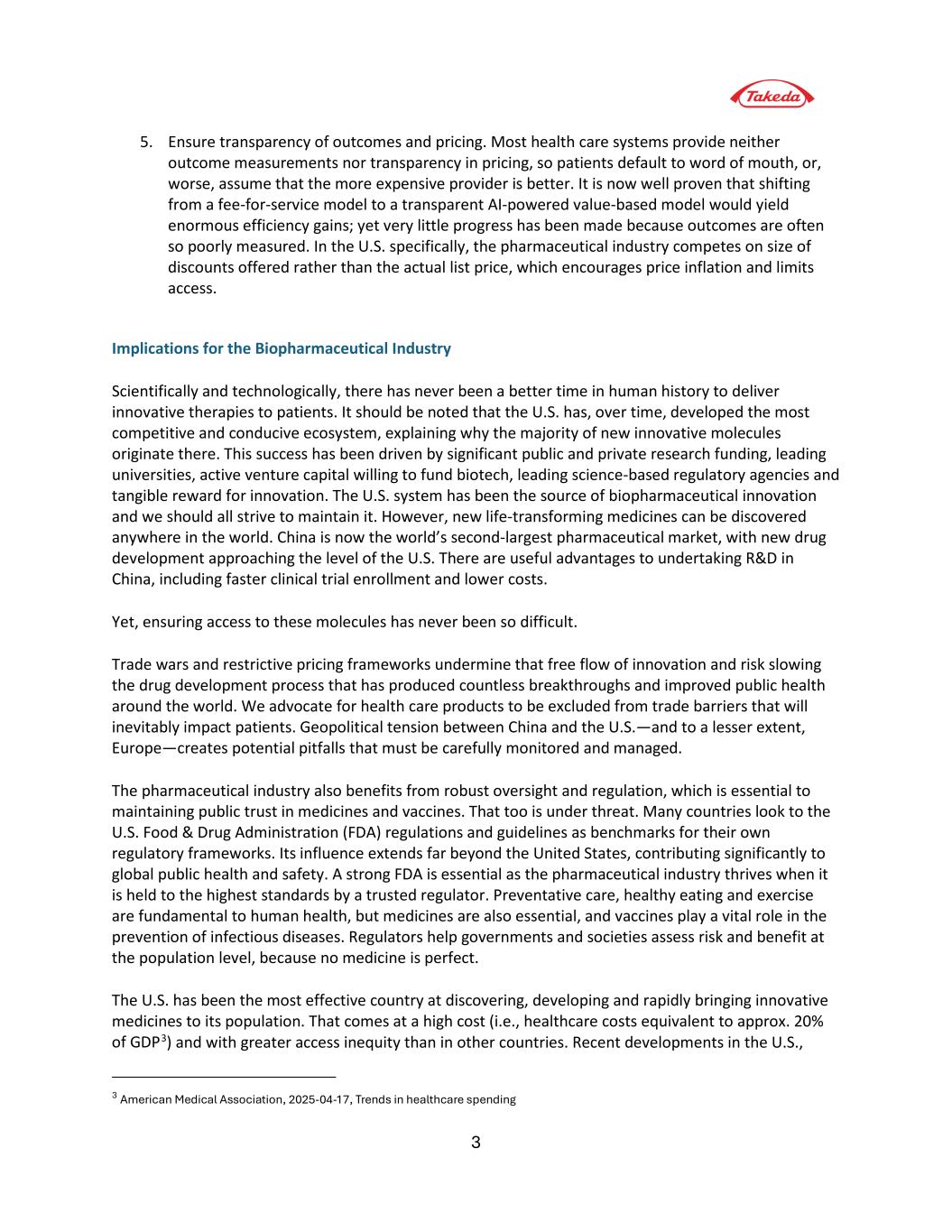 Takeda

5. Ensure transparency of outcomes and pricing. Most health care systems provide neither outcome measurements nor transparency in pricing, so patients default to word of mouth, or, worse, assume that the more expensive provider is better. It is now well proven that shifting from a fee-for-service model to a transparent AI-powered value-based model would yield enormous efficiency gains; yet very little progress has been made because outcomes are often so poorly measured. In the U.S. specifically, the pharmaceutical industry competes on size of discounts offered rather than the actual list price, which encourages price inflation and limits access.

Implications for the Biopharmaceutical Industry

Scientifically and technologically, there has never been a better time in human history to deliver innovative therapies to patients. It should be noted that the U.S. has, over time, developed the most competitive and conducive ecosystem, explaining why the majority of new innovative molecules originate there. This success has been driven by significant public and private research funding, leading universities, active venture capital willing to fund biotech, leading science-based regulatory agencies and tangible reward for innovation. The U.S. system has been the source of biopharmaceutical innovation and we should all strive to maintain it. However, new life-transforming medicines can be discovered anywhere in the world. China is now the world's second-largest pharmaceutical market, with new drug development approaching the level of the U.S. There are useful advantages to undertaking R&D in China, including faster clinical trial enrollment and lower costs.

Yet, ensuring access to these molecules has never been so difficult.

Trade wars and restrictive pricing frameworks undermine that free flow of innovation and risk slowing the drug development process that has produced countless breakthroughs and improved public health around the world. We advocate for health care products to be excluded from trade barriers that will inevitably impact patients. Geopolitical tension between China and the U.S.—and to a lesser extent, Europe—creates potential pitfalls that must be carefully monitored and managed.

The pharmaceutical industry also benefits from robust oversight and regulation, which is essential to maintaining public trust in medicines and vaccines. That too is under threat. Many countries look to the U.S. Food & Drug Administration (FDA) regulations and guidelines as benchmarks for their own regulatory frameworks. Its influence extends far beyond the United States, contributing significantly to global public health and safety. A strong FDA is essential as the pharmaceutical industry thrives when it is held to the highest standards by a trusted regulator. Preventative care, healthy eating and exercise are fundamental to human health, but medicines are also essential, and vaccines play a vital role in the prevention of infectious diseases. Regulators help governments and societies assess risk and benefit at the population level, because no medicine is perfect.

The U.S. has been the most effective country at discovering, developing and rapidly bringing innovative medicines to its population. That comes at a high cost (i.e., healthcare costs equivalent to approx. 20% of GDP$^3$) and with greater access inequity than in other countries. Recent developments in the U.S.,

$^3$ American Medical Association, 2025-04-17, Trends in healthcare spending

3